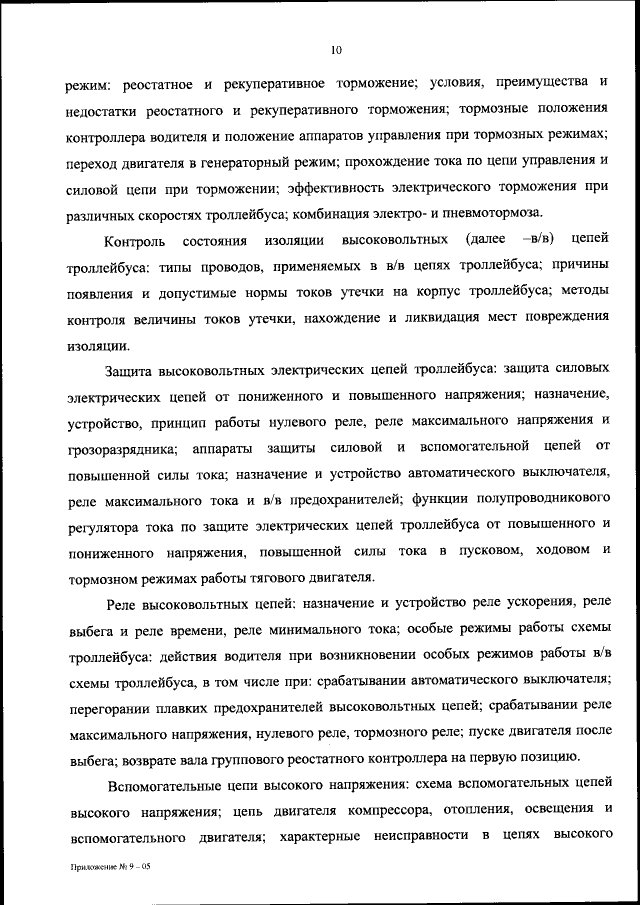 10

режим: реостатное и рекуперативное торможение; условия, преимущества и недостатки реостатного и рекуперативного торможения; тормозные положения контроллера водителя и положение аппаратов управления при тормозных режимах; переход двигателя в генераторный режим; прохождение тока по цепи управления и силовой цепи при торможении; эффективность электрического торможения при различных скоростях троллейбуса; комбинация электро- и пневмотормоза.

Контроль состояния изоляции высоковольтных (далее –в/в) цепей троллейбуса: типы проводов, применяемых в в/в цепях троллейбуса; причины появления и допустимые нормы токов утечки на корпус троллейбуса; методы контроля величины токов утечки, нахождение и ликвидация мест повреждения изоляции.

Защита высоковольтных электрических цепей троллейбуса: защита силовых электрических цепей от пониженного и повышенного напряжения; назначение, устройство, принцип работы нулевого реле, реле максимального напряжения и грозоразрядника; аппараты защиты силовой и вспомогательной цепей от повышенной силы тока; назначение и устройство автоматического выключателя, реле максимального тока и в/в предохранителей; функции полупроводникового регулятора тока по защите электрических цепей троллейбуса от повышенного и пониженного напряжения, повышенной силы тока в пусковом, ходовом и тормозном режимах работы тягового двигателя.

Реле высоковольтных цепей: назначение и устройство реле ускорения, реле выбега и реле времени, реле минимального тока; особые режимы работы схемы троллейбуса: действия водителя при возникновении особых режимов работы в/в схемы троллейбуса, в том числе при: срабатывании автоматического выключателя; перегорании плавких предохранителей высоковольтных цепей; срабатывании реле максимального напряжения, нулевого реле, тормозного реле; пуске двигателя после выбега; возврате вала группового реостатного контроллера на первую позицию.

Вспомогательные цепи высокого напряжения: схема вспомогательных цепей высокого напряжения; цепь двигателя компрессора, отопления, освещения и вспомогательного двигателя; характерные неисправности в цепях высокого

Приложение № 9 – 05